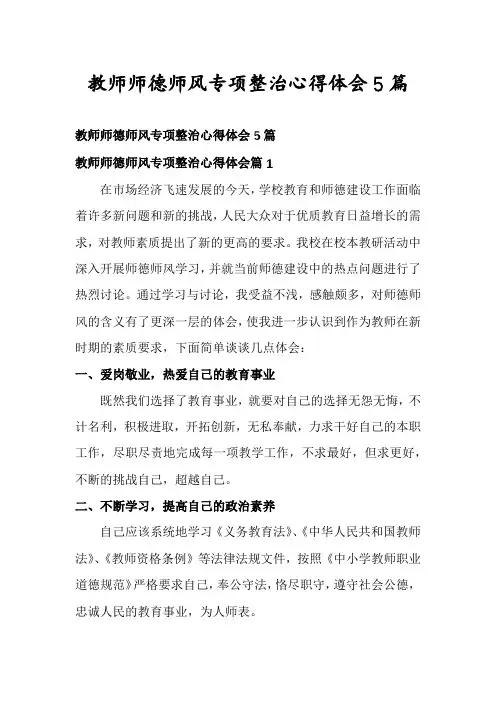 教师师德师风专项整治心得体会5篇

教师师德师风专项整治心得体会5篇

教师师德师风专项整治心得体会篇1

在市场经济飞速发展的今天，学校教育和师德建设工作面临着许多新问题和新的挑战，人民大众对于优质教育日益增长的需求，对教师素质提出了新的更高的要求。我校在校本教研活动中深入开展师德师风学习，并就当前师德建设中的热点问题进行了热烈讨论。通过学习与讨论，我受益不浅，感触颇多，对师德师风的含义有了更深一层的体会，使我进一步认识到作为教师在新时期的素质要求，下面简单谈谈几点体会：

一、爱岗敬业，热爱自己的教育事业

既然我们选择了教育事业，就要对自己的选择无怨无悔，不计名利，积极进取，开拓创新，无私奉献，力求干好自己的本职工作，尽职尽责地完成每一项教学工作，不求最好，但求更好，不断的挑战自己，超越自己。

二、不断学习，提高自己的政治素养

自己应该系统地学习《义务教育法》、《中华人民共和国教师法》、《教师资格条例》等法律法规文件，按照《中小学教师职业道德规范》严格要求自己，奉公守法，恪尽职守，遵守社会公德，忠诚人民的教育事业，为人师表。